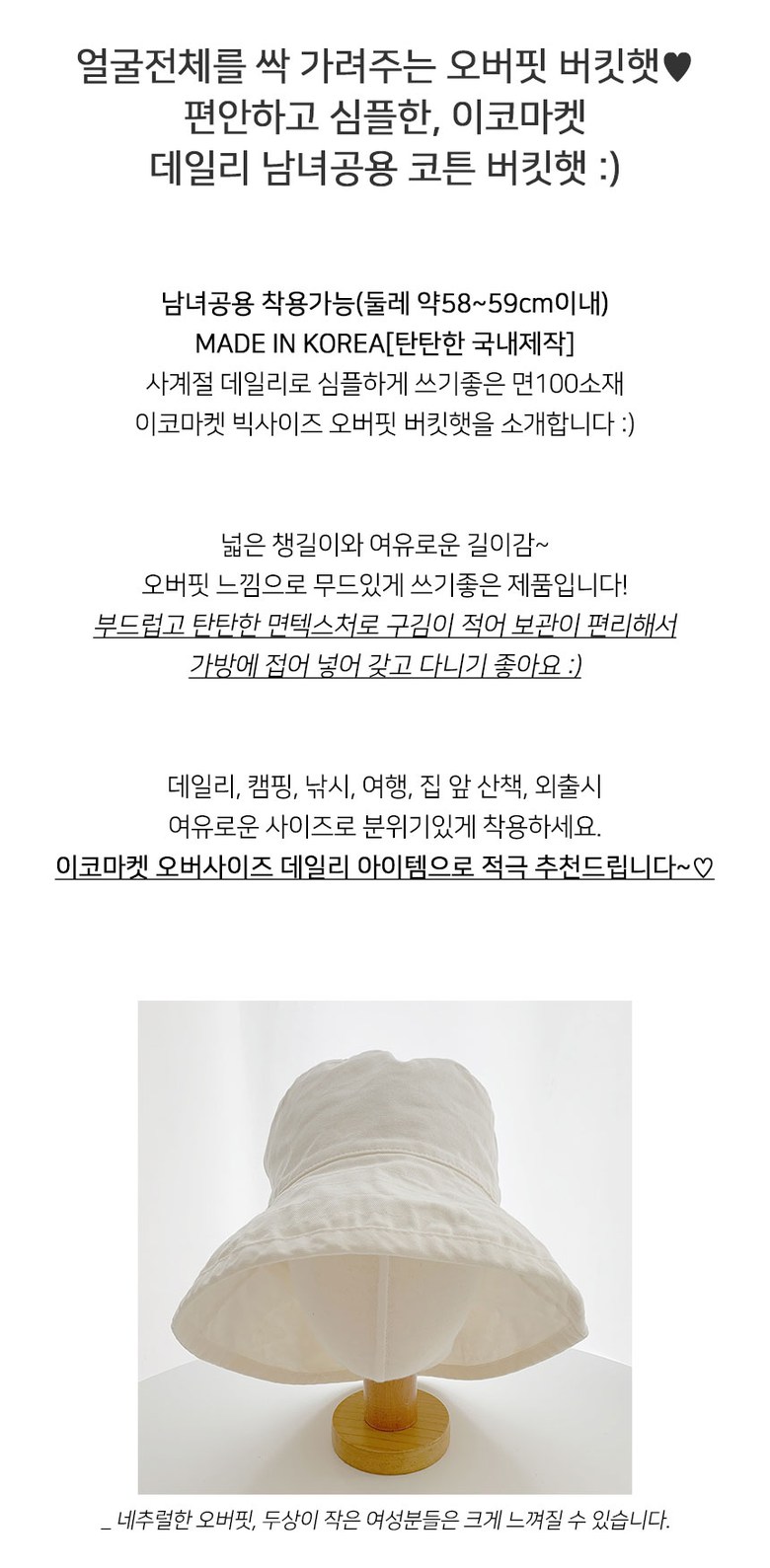 얼굴전체를 싹 가려주는 오버핏 버킷햇♥
편안하고 심플한, 이코마켓
데일리 남녀공용 코튼 버킷햇 :)

남녀공용 착용가능(둘레 약58~59cm이내)
MADE IN KOREA[탄탄한 국내제작]
사계절 데일리로 심플하게 쓰기좋은 면100소재
이코마켓 빅사이즈 오버핏 버킷햇을 소개합니다 :)

넓은 챙길이와 여유로운 길이감~
오버핏 느낌으로 무드있게 쓰기좋은 제품입니다!
부드럽고 탄탄한 면텍스처로 구김이 적어 보관이 편리해서
가방에 접어 넣어 갖고 다니기 좋아요 :)

데일리, 캠핑, 낚시, 여행, 집 앞 산책, 외출시
여유로운 사이즈로 분위기있게 착용하세요.
이코마켓 오버사이즈 데일리 아이템으로 적극 추천드립니다~♡

_ 네추럴한 오버핏, 두상이 작은 여성분들은 크게 느껴질 수 있습니다.